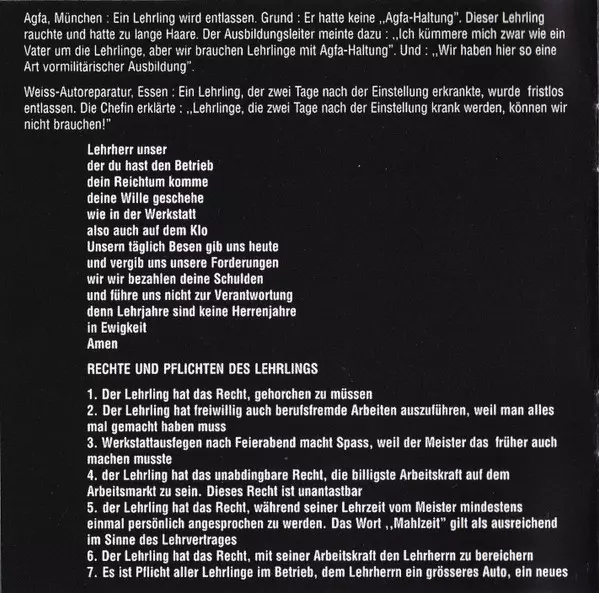 Agfa, München : Ein Lehrling wird entlassen. Grund : Er hatte keine ,,Agfa-Haltung". Dieser Lehrling rauchte und hatte zu lange Haare. Der Ausbildungsleiter meinte dazu : ,,Ich kümmere mich zwar wie ein Vater um die Lehrlinge, aber wir brauchen Lehrlinge mit Agfa-Haltung". Und : ,,Wir haben hier so eine Art vormilitärischer Ausbildung".

Weiss-Autoreparatur, Essen : Ein Lehrling, der zwei Tage nach der Einstellung erkrankte, wurde fristlos entlassen. Die Chefin erklärte : ,,Lehrlinge, die zwei Tage nach der Einstellung krank werden, können wir nicht brauchen!"

Lehrherr unser
der du hast den Betrieb
dein Reichtum komme
deine Wille geschehe
wie in der Werkstatt
also auch auf dem Klo
Unsern täglich Besen gib uns heute
und vergib uns unsere Forderungen
wir wir bezahlen deine Schulden
und führe uns nicht zur Verantwortung
denn Lehrjahre sind keine Herrenjahre
in Ewigkeit
Amen

RECHTE UND PFLICHTEN DES LEHRLINGS

1. Der Lehrling hat das Recht, gehorchen zu müssen
2. Der Lehrling hat freiwillig auch berufsfremde Arbeiten auszuführen, weil man alles mal gemacht haben muss
3. Werkstattausfegen nach Feierabend macht Spass, weil der Meister das früher auch machen musste
4. der Lehrling hat das unabdingbare Recht, die billigste Arbeitskraft auf dem Arbeitsmarkt zu sein. Dieses Recht ist unantastbar
5. der Lehrling hat das Recht, während seiner Lehrzeit vom Meister mindestens einmal persönlich angesprochen zu werden. Das Wort ,,Mahlzeit" gilt als ausreichend im Sinne des Lehrvertrages
6. Der Lehrling hat das Recht, mit seiner Arbeitskraft den Lehrherrn zu bereichern
7. Es ist Pflicht aller Lehrlinge im Betrieb, dem Lehrherrn ein grösseres Auto, ein neues